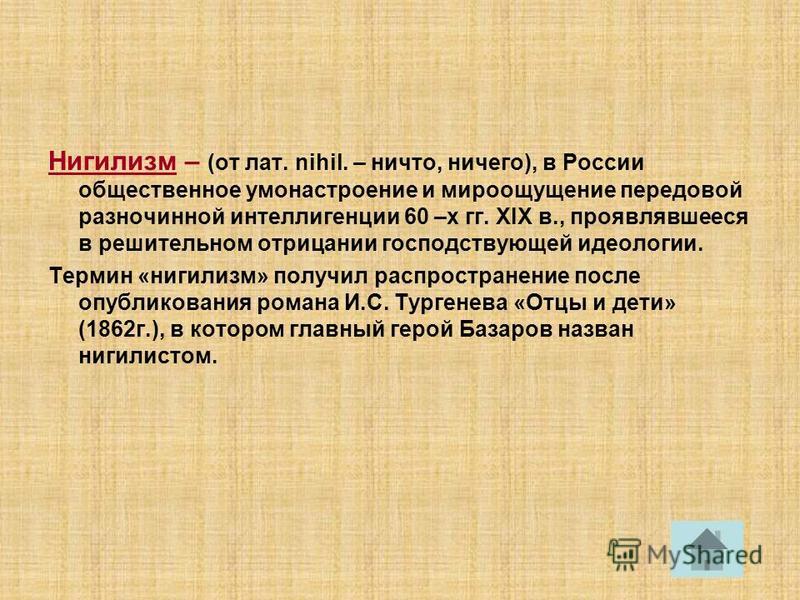 Нигилизм – (от лат. nihil. – ничто, ничего), в России общественное умонастроение и мироощущение передовой разночинной интеллигенции 60 –х гг. XIX в., проявлявшееся в решительном отрицании господствующей идеологии.

Термин «нигилизм» получил распространение после опубликования романа И.С. Тургенева «Отцы и дети» (1862г.), в котором главный герой Базаров назван нигилистом.

MyShared